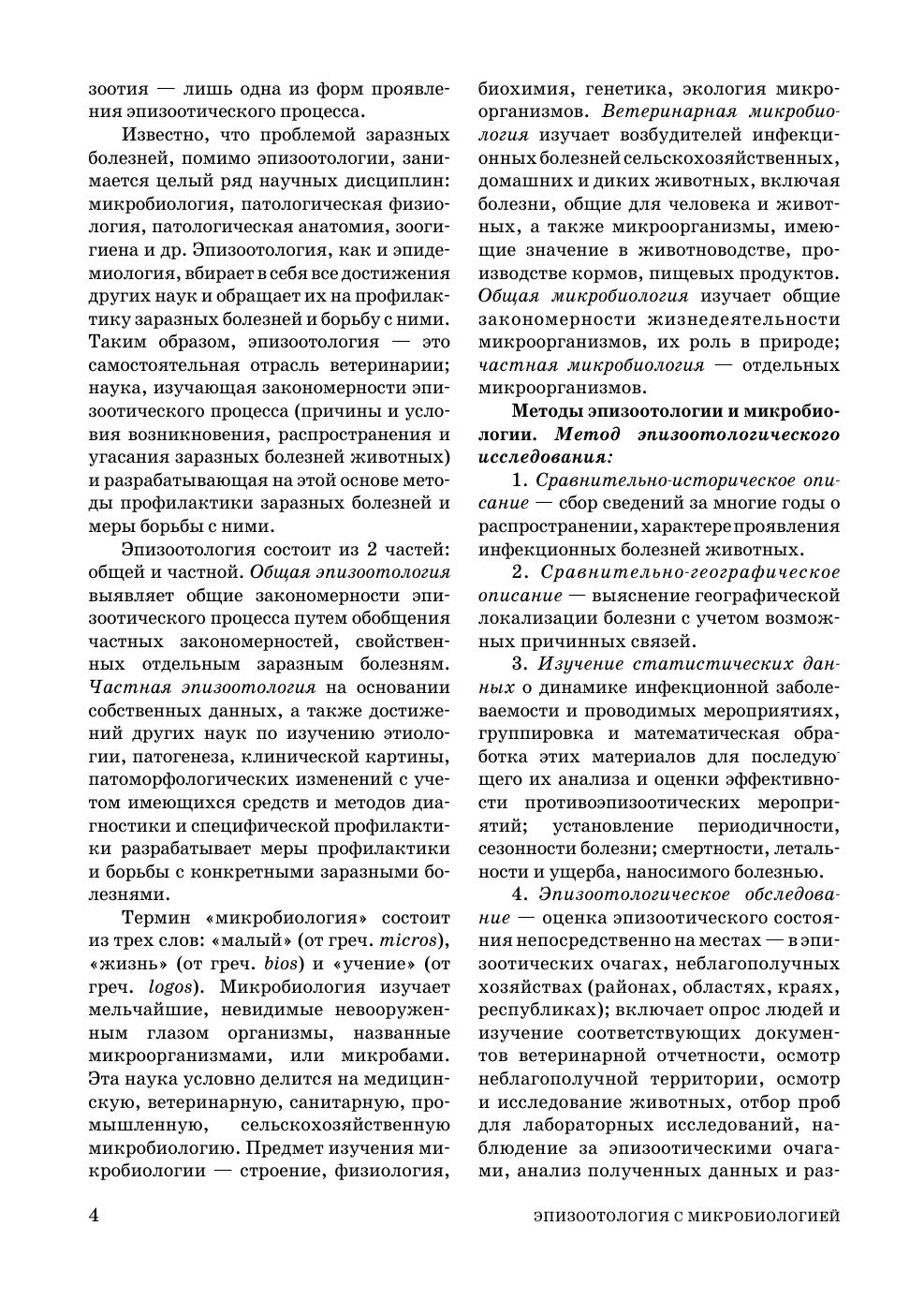 зоотия — лишь одна из форм проявления эпизоотического процесса.

Известно, что проблемой заразных болезней, помимо эпизоотологии, занимается целый ряд научных дисциплин: микробиология, патологическая физиология, патологическая анатомия, зоогигиена и др. Эпизоотология, как и эпидемиология, вбирает в себя все достижения других наук и обращает их на профилактику заразных болезней и борьбу с ними. Таким образом, эпизоотология — это самостоятельная отрасль ветеринарии; наука, изучающая закономерности эпизоотического процесса (причины и условия возникновения, распространения и угасания заразных болезней животных) и разрабатывающая на этой основе методы профилактики заразных болезней и меры борьбы с ними.

Эпизоотология состоит из 2 частей: общей и частной. Общая эпизоотология выявляет общие закономерности эпизоотического процесса путем обобщения частных закономерностей, свойственных отдельным заразным болезням. Частная эпизоотология на основании собственных данных, а также достижений других наук по изучению этиологии, патогенеза, клинической картины, патоморфологических изменений с учетом имеющихся средств и методов диагностики и специфической профилактики разрабатывает меры профилактики и борьбы с конкретными заразными болезнями.

Термин «микробиология» состоит из трех слов: «малый» (от греч. micros), «жизнь» (от греч. bios) и «учение» (от греч. logos). Микробиология изучает мельчайшие, невидимые невооруженным глазом организмы, названные микроорганизмами, или микробами. Эта наука условно делится на медицинскую, ветеринарную, санитарную, промышленную, сельскохозяйственную микробиологию. Предмет изучения микробиологии — строение, физиология, биохимия, генетика, экология микроорганизмов. Ветеринарная микробиология изучает возбудителей инфекционных болезней сельскохозяйственных, домашних и диких животных, включая болезни, общие для человека и животных, а также микроорганизмы, имеющие значение в животноводстве, производстве кормов, пищевых продуктов. Общая микробиология изучает общие закономерности жизнедеятельности микроорганизмов, их роль в природе; частная микробиология — отдельных микроорганизмов.

Методы эпизоотологии и микробиологии. Метод эпизоотологического исследования:

1. Сравнительно-историческое описание — сбор сведений за многие годы о распространении, характере проявления инфекционных болезней животных.

2. Сравнительно-географическое описание — выяснение географической локализации болезни с учетом возможных причинных связей.

3. Изучение статистических данных о динамике инфекционной заболеваемости и проводимых мероприятиях, группировка и математическая обработка этих материалов для последующего их анализа и оценки эффективности противоэпизоотических мероприятий; установление периодичности, сезонности болезни; смертности, летальности и ущерба, наносимого болезнью.

4. Эпизоотологическое обследование — оценка эпизоотического состояния непосредственно на местах — в эпизоотических очагах, неблагополучных хозяйствах (районах, областях, краях, республиках); включает опрос людей и изучение соответствующих документов ветеринарной отчетности, осмотр неблагополучной территории, осмотр и исследование животных, отбор проб для лабораторных исследований, наблюдение за эпизоотическими очагами, анализ полученных данных и раз-

4 ЭПИЗООТОЛОГИЯ С МИКРОБИОЛОГИЕЙ